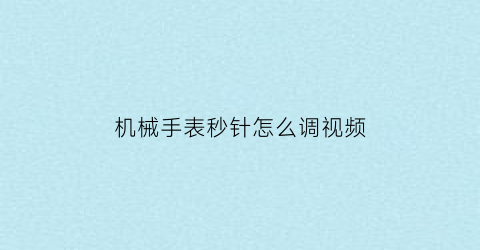 机械手表秒针怎么调视频